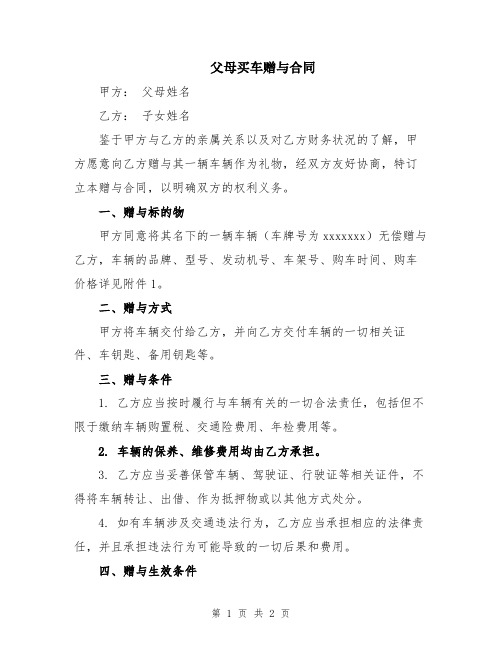 父母买车赠与合同

甲方： 父母姓名

乙方： 子女姓名

鉴于甲方与乙方的亲属关系以及对乙方财务状况的了解，甲方愿意向乙方赠与其一辆车辆作为礼物，经双方友好协商，特订立本赠与合同，以明确双方的权利义务。

一、赠与标的物

甲方同意将其名下的一辆车辆（车牌号为 xxxxxxx）无偿赠与乙方，车辆的品牌、型号、发动机号、车架号、购车时间、购车价格详见附件 1。

二、赠与方式

甲方将车辆交付给乙方，并向乙方交付车辆的一切相关证件、车钥匙、备用钥匙等。

三、赠与条件

1. 乙方应当按时履行与车辆有关的一切合法责任，包括但不限于缴纳车辆购置税、交通险费用、年检费用等。

2. 车辆的保养、维修费用均由乙方承担。

3. 乙方应当妥善保管车辆、驾驶证、行驶证等相关证件，不得将车辆转让、出借、作为抵押物或以其他方式处分。

4. 如有车辆涉及交通违法行为，乙方应当承担相应的法律责任，并且承担违法行为可能导致的一切后果和费用。

四、赠与生效条件

第 1 页 共 2 页